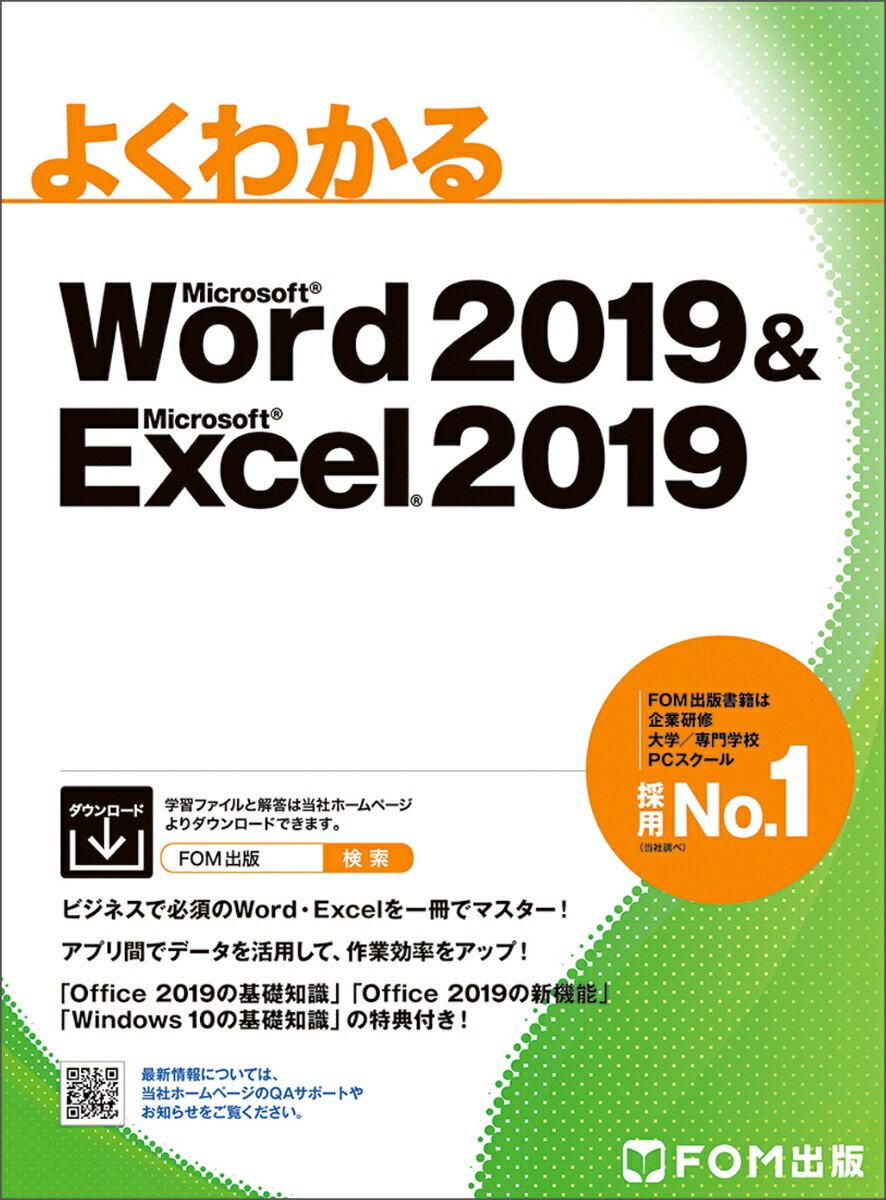 よくわかる

Microsoft®
Word 2019 &
Microsoft®
Excel® 2019

FOM出版書籍は
企業研修
大学／専門学校
PCスクール
採用 No.1
（当社調べ）

ダウンロード

学習ファイルと解答は当社ホームページよりダウンロードできます。

FOM出版 検索

ビジネスで必須のWord・Excelを一冊でマスター！

アプリ間でデータを活用して、作業効率をアップ！

「Office 2019の基礎知識」「Office 2019の新機能」「Windows 10の基礎知識」の特典付き！

最新情報については、当社ホームページのQAサポートやお知らせをご覧ください。

FOM出版